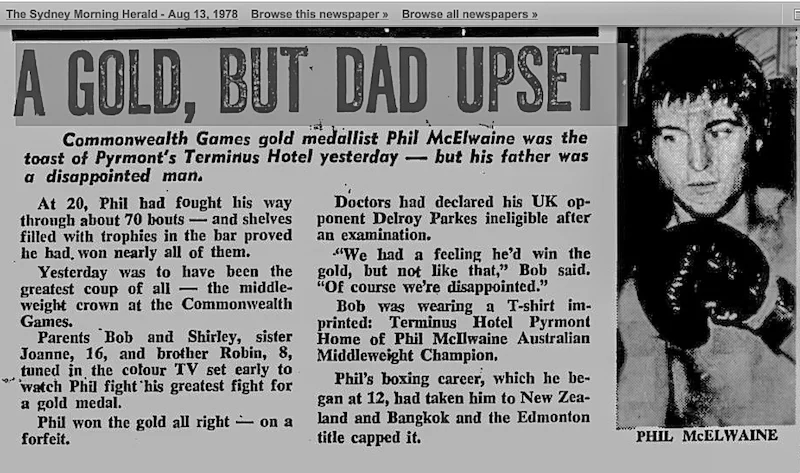 The Sydney Morning Herald - Aug 13, 1978 Browse this newspaper » Browse all newspapers »

A GOLD, BUT DAD UPSET

Commonwealth Games gold medallist Phil McElwaine was the toast of Pyrmont's Terminus Hotel yesterday — but his father was a disappointed man.

At 20, Phil had fought his way through about 70 bouts — and shelves filled with trophies in the bar proved he had won nearly all of them.

Yesterday was to have been the greatest coup of all — the middleweight crown at the Commonwealth Games.

Parents Bob and Shirley, sister Joanne, 16, and brother Robin, 8, tuned in the colour TV set early to watch Phil fight his greatest fight for a gold medal.

Phil won the gold all right — on a forfeit.

Doctors had declared his UK opponent Delroy Parkes ineligible after an examination.

"We had a feeling he'd win the gold, but not like that," Bob said. "Of course we're disappointed."

Bob was wearing a T-shirt imprinted: Terminus Hotel Pyrmont Home of Phil McIlwaine Australian Middleweight Champion.

Phil's boxing career, which he began at 12, had taken him to New Zealand and Bangkok and the Edmonton title capped it.

PHIL McELWAINE